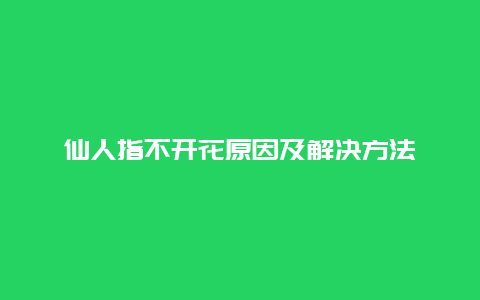 仙人指不开花原因及解决方法